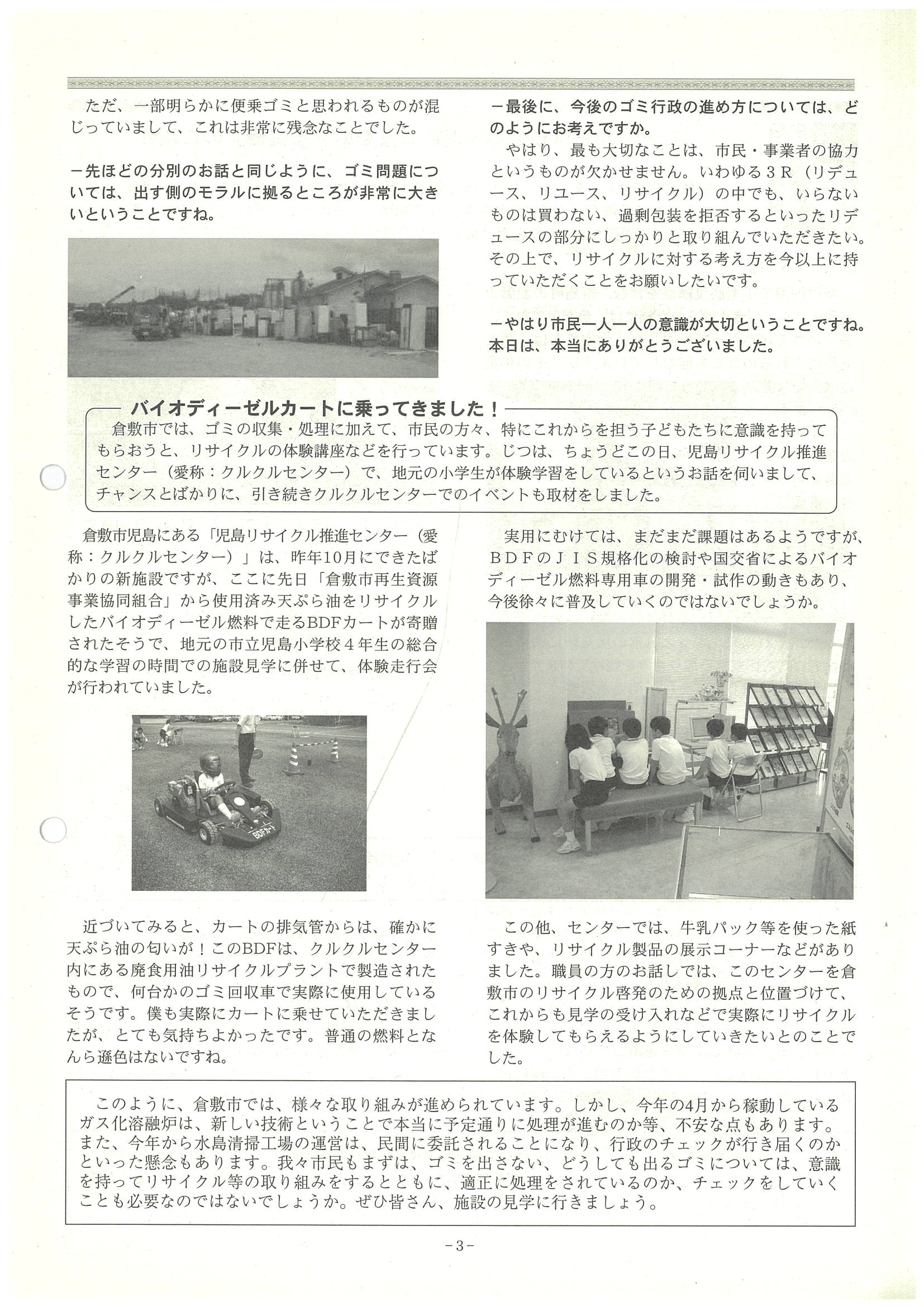 ただ、一部明らかに便乗ゴミと思われるものが混じっていまして、これは非常に残念なことでした。

－先ほどの分別のお話と同じように、ゴミ問題については、出す側のモラルに拠るところが非常に大きいということですね。

－最後に、今後のゴミ行政の進め方については、どのようにお考えですか。

やはり、最も大切なことは、市民・事業者の協力というものが欠かせません。いわゆる３Ｒ（リデュース、リユース、リサイクル）の中でも、いらないものは買わない、過剰包装を拒否するといったリデュースの部分にしっかりと取り組んでいただきたい。その上で、リサイクルに対する考え方を今以上に持っていただくことをお願いしたいです。

－やはり市民一人一人の意識が大切ということですね。本日は、本当にありがとうございました。

バイオディーゼルカートに乗ってきました！

倉敷市では、ゴミの収集・処理に加えて、市民の方々、特にこれからを担う子どもたちに意識を持ってもらおうと、リサイクルの体験講座などを行っています。じつは、ちょうどこの日、児島リサイクル推進センター（愛称：クルクルセンター）で、地元の小学生が体験学習をしているというお話を伺いまして、チャンスとばかりに、引き続きクルクルセンターでのイベントも取材をしました。

倉敷市児島にある「児島リサイクル推進センター（愛称：クルクルセンター）」は、昨年10月にできたばかりの新施設ですが、ここに先日「倉敷市再生資源事業協同組合」から使用済み天ぷら油をリサイクルしたバイオディーゼル燃料で走るBDFカートが寄贈されたそうで、地元の市立児島小学校４年生の総合的な学習の時間での施設見学に併せて、体験走行会が行われていました。

BDFカート

近づいてみると、カートの排気管からは、確かに天ぷら油の匂いが！このBDFは、クルクルセンター内にある廃食用油リサイクルプラントで製造されたもので、何台かのゴミ回収車で実際に使用しているそうです。僕も実際にカートに乗せていただきましたが、とても気持ちよかったです。普通の燃料となんら遜色はないですね。

実用にむけては、まだまだ課題はあるようですが、ＢＤＦのＪＩＳ規格化の検討や国交省によるバイオディーゼル燃料専用車の開発・試作の動きもあり、今後徐々に普及していくのではないでしょうか。

この他、センターでは、牛乳パック等を使った紙すきや、リサイクル製品の展示コーナーなどがありました。職員の方のお話しでは、このセンターを倉敷市のリサイクル啓発のための拠点と位置づけて、これからも見学の受け入れなどで実際にリサイクルを体験してもらえるようにしていきたいとのことでした。

このように、倉敷市では、様々な取り組みが進められています。しかし、今年の4月から稼動しているガス化溶融炉は、新しい技術ということで本当に予定通りに処理が進むのか等、不安な点もあります。また、今年から水島清掃工場の運営は、民間に委託されることになり、行政のチェックが行き届くのかといった懸念もあります。我々市民もまずは、ゴミを出さない、どうしても出るゴミについては、意識を持ってリサイクル等の取り組みをするとともに、適正に処理をされているのか、チェックをしていくことも必要なのではないでしょうか。ぜひ皆さん、施設の見学に行きましょう。

－3－